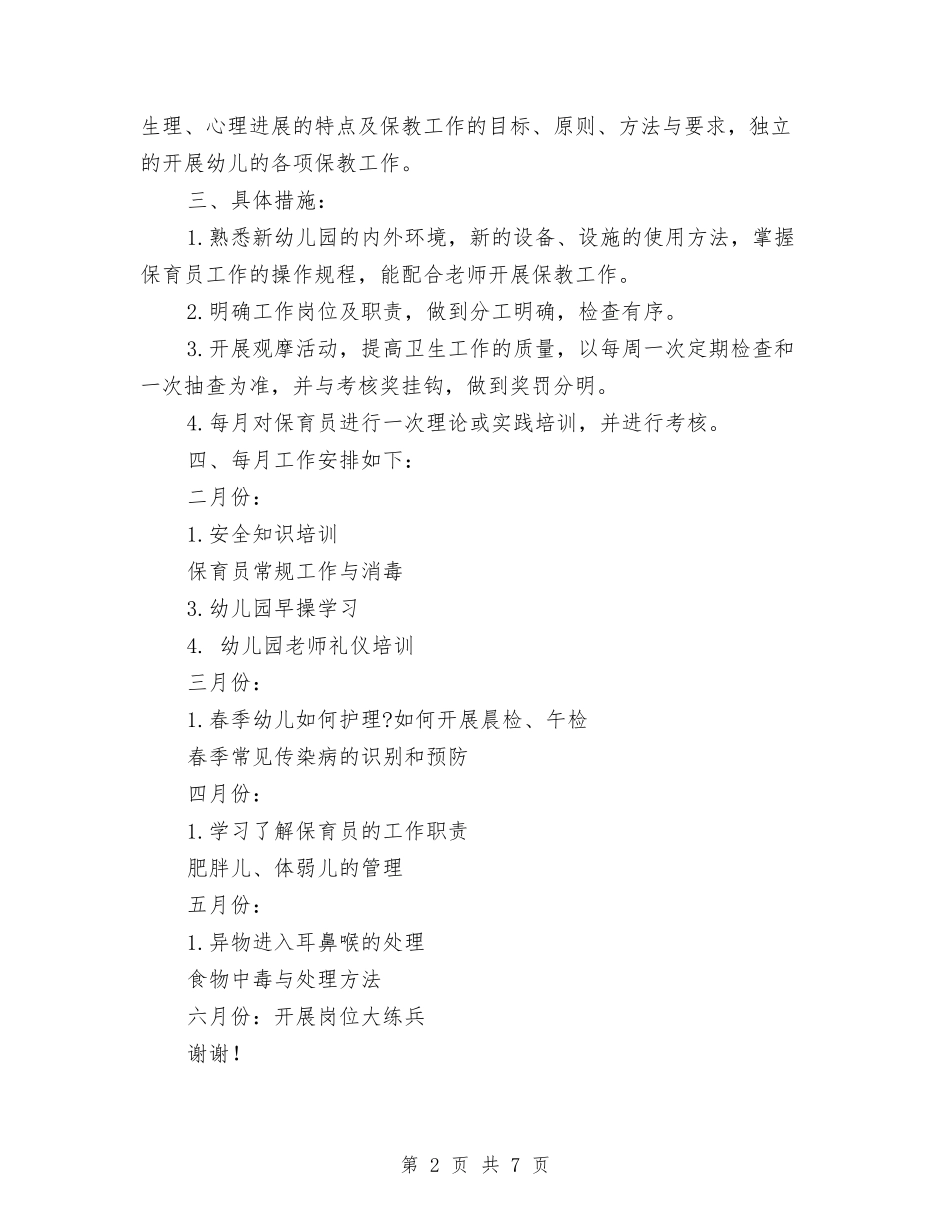 生理、心理进展的特点及保教工作的目标、原则、方法与要求，独立的开展幼儿的各项保教工作。

三、具体措施：

1.熟悉新幼儿园的内外环境，新的设备、设施的使用方法，掌握保育员工作的操作规程，能配合老师开展保教工作。

2.明确工作岗位及职责，做到分工明确，检查有序。

3.开展观摩活动，提高卫生工作的质量，以每周一次定期检查和一次抽查为准，并与考核奖挂钩，做到奖罚分明。

4.每月对保育员进行一次理论或实践培训，并进行考核。

四、每月工作安排如下：

二月份：

1.安全知识培训

保育员常规工作与消毒

3.幼儿园早操学习

4. 幼儿园老师礼仪培训

三月份：

1.春季幼儿如何护理?如何开展晨检、午检

春季常见传染病的识别和预防

四月份：

1.学习了解保育员的工作职责

肥胖儿、体弱儿的管理

五月份：

1.异物进入耳鼻喉的处理

食物中毒与处理方法

六月份：开展岗位大练兵

谢谢！

第 2 页 共 7 页